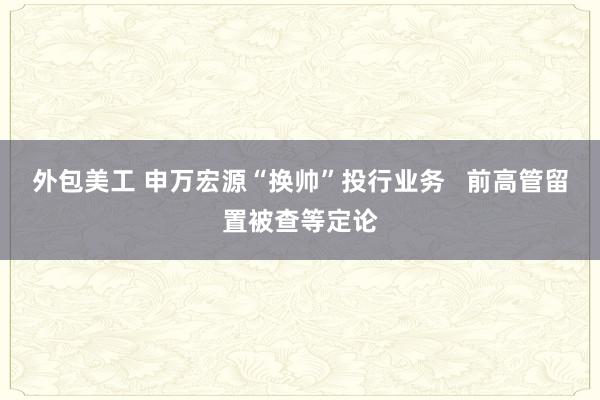 外包美工 申万宏源“换帅”投行业务 前高管留置被查等定论